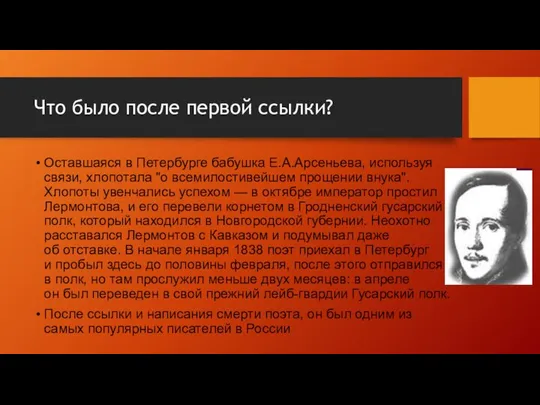 Что было после первой ссылки?

• Оставшаяся в Петербурге бабушка Е.А.Арсеньева, используя связи, хлопотала "о всемилостивейшем прощении внука". Хлопоты увенчались успехом — в октябре император простил Лермонтова, и его перевели корнетом в Гродненский гусарский полк, который находился в Новгородской губернии. Неохотно расставался Лермонтов с Кавказом и подумывал даже об отставке. В начале января 1838 поэт приехал в Петербург и пробыл здесь до половины февраля, после этого отправился в полк, но там прослужил меньше двух месяцев: в апреле он был переведен в свой прежний лейб-гвардии Гусарский полк.

• После ссылки и написания смерти поэта, он был одним из самых популярных писателей в России